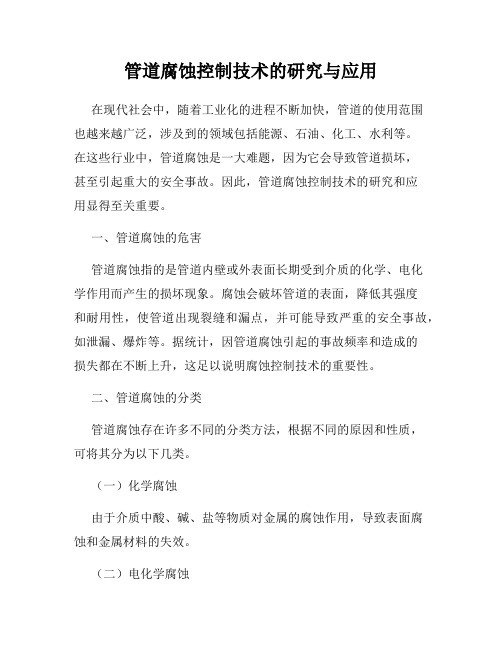 管道腐蚀控制技术的研究与应用

在现代社会中，随着工业化的进程不断加快，管道的使用范围也越来越广泛，涉及到的领域包括能源、石油、化工、水利等。在这些行业中，管道腐蚀是一大难题，因为它会导致管道损坏，甚至引起重大的安全事故。因此，管道腐蚀控制技术的研究和应用显得至关重要。

一、管道腐蚀的危害

管道腐蚀指的是管道内壁或外表面长期受到介质的化学、电化学作用而产生的损坏现象。腐蚀会破坏管道的表面，降低其强度和耐用性，使管道出现裂缝和漏点，并可能导致严重的安全事故，如泄漏、爆炸等。据统计，因管道腐蚀引起的事故频率和造成的损失都在不断上升，这足以说明腐蚀控制技术的重要性。

二、管道腐蚀的分类

管道腐蚀存在许多不同的分类方法，根据不同的原因和性质，可将其分为以下几类。

（一）化学腐蚀

由于介质中酸、碱、盐等物质对金属的腐蚀作用，导致表面腐蚀和金属材料的失效。

（二）电化学腐蚀